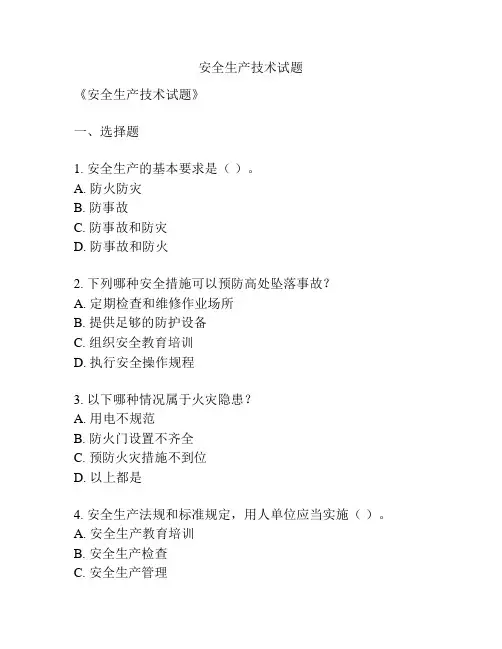 安全生产技术试题

《安全生产技术试题》

一、选择题

1. 安全生产的基本要求是（ ）。
A. 防火防灾
B. 防事故
C. 防事故和防灾
D. 防事故和防火

2. 下列哪种安全措施可以预防高处坠落事故？
A. 定期检查和维修作业场所
B. 提供足够的防护设备
C. 组织安全教育培训
D. 执行安全操作规程

3. 以下哪种情况属于火灾隐患？
A. 用电不规范
B. 防火门设置不齐全
C. 预防火灾措施不到位
D. 以上都是

4. 安全生产法规和标准规定，用人单位应当实施（ ）。
A. 安全生产教育培训
B. 安全生产检查
C. 安全生产管理